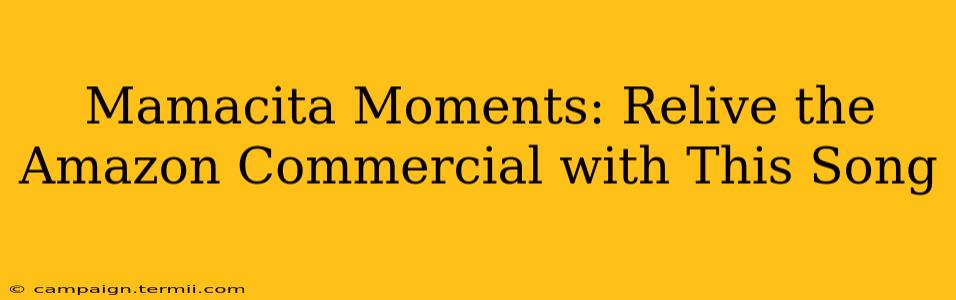 Mamacita Moments: Relive the Amazon Commercial with This Song

© campaign.termii.com